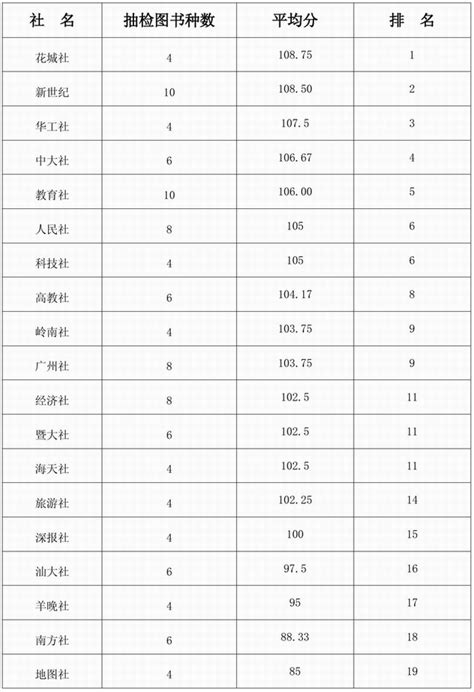 | 社　名 | 抽检图书种数 | 平均分 | 排　名 |
|---|---|---|---|
| 花城社 | 4 | 108.75 | 1 |
| 新世纪 | 10 | 108.50 | 2 |
| 华工社 | 4 | 107.5 | 3 |
| 中大社 | 6 | 106.67 | 4 |
| 教育社 | 10 | 106.00 | 5 |
| 人民社 | 8 | 105 | 6 |
| 科技社 | 4 | 105 | 6 |
| 高教社 | 6 | 104.17 | 8 |
| 岭南社 | 4 | 103.75 | 9 |
| 广州社 | 8 | 103.75 | 9 |
| 经济社 | 8 | 102.5 | 11 |
| 暨大社 | 6 | 102.5 | 11 |
| 海天社 | 4 | 102.5 | 11 |
| 旅游社 | 4 | 102.25 | 14 |
| 深报社 | 4 | 100 | 15 |
| 汕大社 | 6 | 97.5 | 16 |
| 羊晚社 | 4 | 95 | 17 |
| 南方社 | 6 | 88.33 | 18 |
| 地图社 | 4 | 85 | 19 |